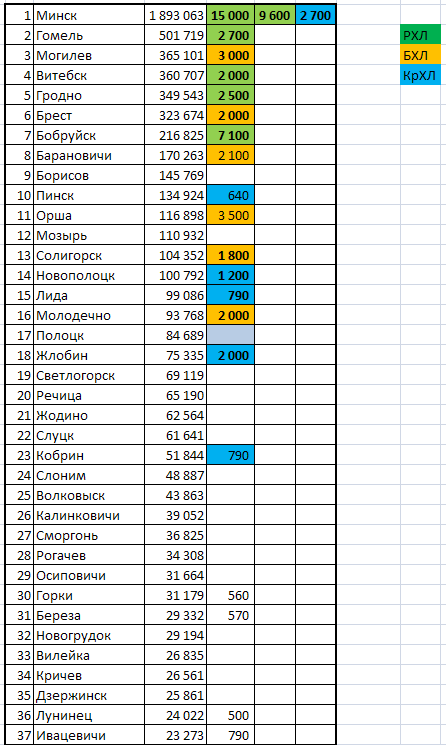 | 1 | Минск | 1 893 063 | 15 000 | 9 600 | 2 700 |
|---|---|---|---|---|---|
| 2 | Гомель | 501 719 | 2 700 | | |
| 3 | Могилев | 365 101 | 3 000 | | |
| 4 | Витебск | 360 707 | 2 000 | | |
| 5 | Гродно | 349 543 | 2 500 | | |
| 6 | Брест | 323 674 | 2 000 | | |
| 7 | Бобруйск | 216 825 | 7 100 | | |
| 8 | Барановичи | 170 263 | 2 100 | | |
| 9 | Борисов | 145 769 | | | |
| 10 | Пинск | 134 924 | 640 | | |
| 11 | Орша | 116 898 | 3 500 | | |
| 12 | Мозырь | 110 932 | | | |
| 13 | Солигорск | 104 352 | 1 800 | | |
| 14 | Новополоцк | 100 792 | 1 200 | | |
| 15 | Лида | 99 086 | 790 | | |
| 16 | Молодечно | 93 768 | 2 000 | | |
| 17 | Полоцк | 84 689 | | | |
| 18 | Жлобин | 75 335 | 2 000 | | |
| 19 | Светлогорск | 69 119 | | | |
| 20 | Речица | 65 190 | | | |
| 21 | Жодино | 62 564 | | | |
| 22 | Слуцк | 61 641 | | | |
| 23 | Кобрин | 51 844 | 790 | | |
| 24 | Слоним | 48 887 | | | |
| 25 | Волковыск | 43 863 | | | |
| 26 | Калинковичи | 39 052 | | | |
| 27 | Сморгонь | 36 825 | | | |
| 28 | Рогачев | 34 308 | | | |
| 29 | Осиповичи | 31 664 | | | |
| 30 | Горки | 31 179 | 560 | | |
| 31 | Береза | 29 332 | 570 | | |
| 32 | Новогрудок | 29 194 | | | |
| 33 | Вилейка | 26 835 | | | |
| 34 | Кричев | 26 561 | | | |
| 35 | Дзержинск | 25 861 | | | |
| 36 | Лунинец | 24 022 | 500 | | |
| 37 | Ивацевичи | 23 273 | 790 | | |

РХЛ
БХЛ
КрХЛ